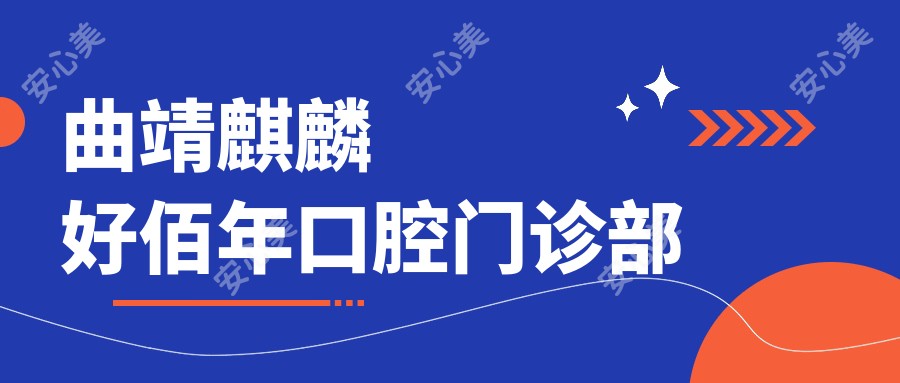 安心美 安心美 安心美

曲靖麒麟

好佰年口腔门诊部

安心美 安心美